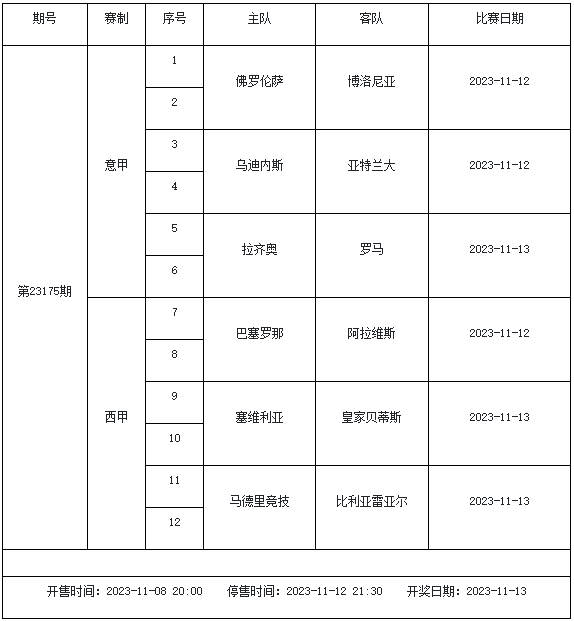 | 期号 | 赛制 | 序号 | 主队 | 客队 | 比赛日期 |
|---|---|---|---|---|---|
| 第23175期 | 意甲 | 1 | 佛罗伦萨 | 博洛尼亚 | 2023-11-12 |
| | | 2 | | | |
| | | 3 | 乌迪内斯 | 亚特兰大 | 2023-11-12 |
| | | 4 | | | |
| | | 5 | 拉齐奥 | 罗马 | 2023-11-13 |
| | | 6 | | | |
| | 西甲 | 7 | 巴塞罗那 | 阿拉维斯 | 2023-11-12 |
| | | 8 | | | |
| | | 9 | 塞维利亚 | 皇家贝蒂斯 | 2023-11-13 |
| | | 10 | | | |
| | | 11 | 马德里竞技 | 比利亚雷亚尔 | 2023-11-13 |
| | | 12 | | | |

开售时间：2023-11-08 20:00 停售时间：2023-11-12 21:30 开奖日期：2023-11-13